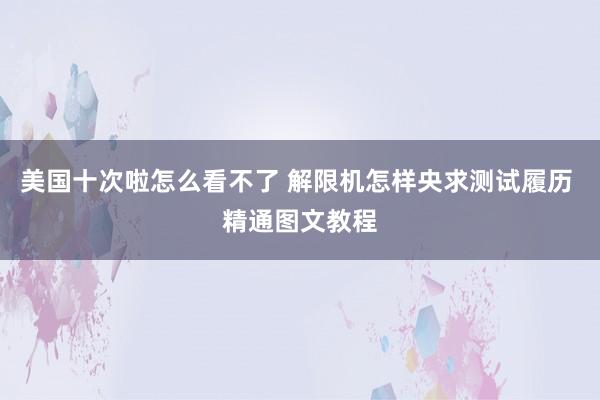 美国十次啦怎么看不了 解限机怎样央求测试履历精通图文教程